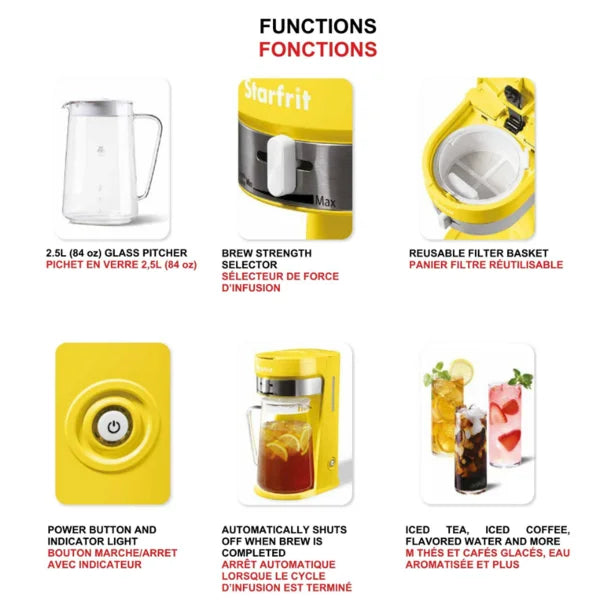 FUNCTIONS
FONCTIONS

Starfrit

Max

2.5L (84 oz) GLASS PITCHER
PICHET EN VERRE 2,5L (84 oz)

BREW STRENGTH SELECTOR
SÉLECTEUR DE FORCE D'INFUSION

REUSABLE FILTER BASKET
PANIER FILTRE RÉUTILISABLE

POWER BUTTON AND INDICATOR LIGHT
BOUTON MARCHE/ARRET AVEC INDICATEUR

AUTOMATICALLY SHUTS OFF WHEN BREW IS COMPLETED
ARRÊT AUTOMATIQUE LORSQUE LE CYCLE D'INFUSION EST TERMINÉ

ICED TEA, ICED COFFEE, FLAVORED WATER AND MORE
M THÉS ET CAFÉS GLACÉS, EAU AROMATISÉE ET PLUS